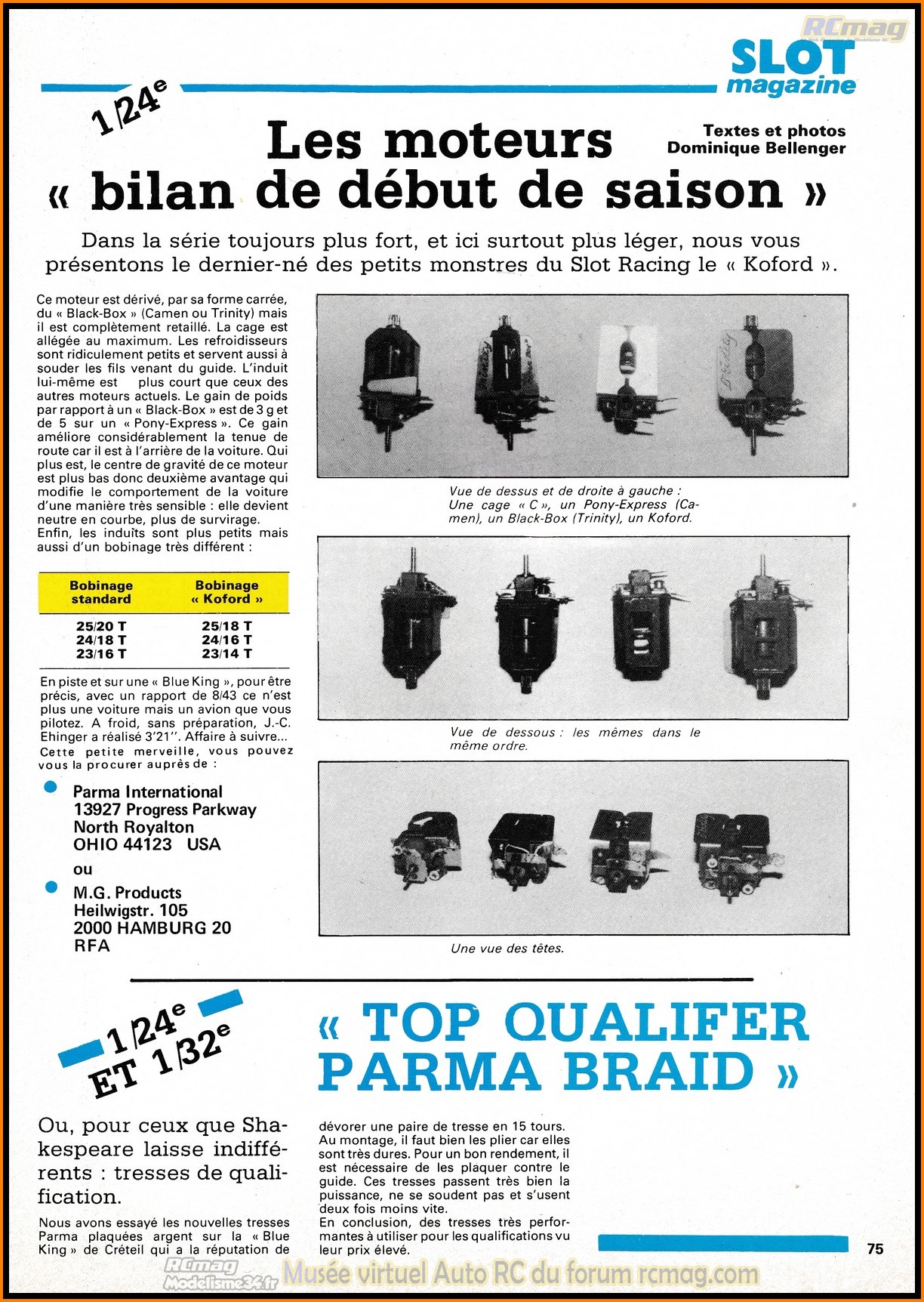 RCmag

SLOT magazine

1/24e

Les moteurs « bilan de début de saison »

Textes et photos Dominique Bellenger

Dans la série toujours plus fort, et ici surtout plus léger, nous vous présentons le dernier-né des petits monstres du Slot Racing le « Koford ».

Ce moteur est dérivé, par sa forme carrée, du « Black-Box » (Camen ou Trinity) mais il est complètement retaillé. La cage est allégée au maximum. Les refroidisseurs sont ridiculement petits et servent aussi à souder les fils venant du guide. L'induit lui-même est plus court que ceux des autres moteurs actuels. Le gain de poids par rapport à un « Black-Box » est de 3 g et de 5 sur un « Pony-Express ». Ce gain améliore considérablement la tenue de route car il est à l'arrière de la voiture. Qui plus est, le centre de gravité de ce moteur est plus bas donc deuxième avantage qui modifie le comportement de la voiture d'une manière très sensible : elle devient neutre en courbe, plus de survirage.
Enfin, les induits sont plus petits mais aussi d'un bobinage très différent :

| Bobinage standard | Bobinage « Koford » |
|---|---|
| 25/20 T | 25/18 T |
| 24/18 T | 24/16 T |
| 23/16 T | 23/14 T |

En piste et sur une « Blue King », pour être précis, avec un rapport de 8/43 ce n'est plus une voiture mais un avion que vous pilotez. A froid, sans préparation, J.-C. Ehinger a réalisé 3'21''. Affaire à suivre...
Cette petite merveille, vous pouvez vous la procurer auprès de :

Parma International
13927 Progress Parkway
North Royalton
OHIO 44123 USA

ou

M.G. Products
Heilwigstr. 105
2000 HAMBURG 20
RFA

Vue de dessus et de droite à gauche : Une cage « C », un Pony-Express (Camen), un Black-Box (Trinity), un Koford.

Vue de dessous : les mêmes dans le même ordre.

Une vue des têtes.

1/24e ET 1/32e

« TOP QUALIFER PARMA BRAID »

Ou, pour ceux que Shakespeare laisse indifférents : tresses de qualification.

Nous avons essayé les nouvelles tresses Parma plaquées argent sur la « Blue King » de Créteil qui a la réputation de dévorer une paire de tresse en 15 tours.
Au montage, il faut bien les plier car elles sont très dures. Pour un bon rendement, il est nécessaire de les plaquer contre le guide. Ces tresses passent très bien la puissance, ne se soudent pas et s'usent deux fois moins vite.
En conclusion, des tresses très performantes à utiliser pour les qualifications vu leur prix élevé.

75

RCmag Modelisme34.fr Musée virtuel Auto RC du forum rcmag.com